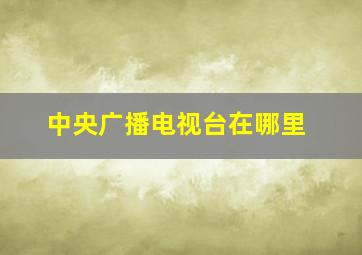 中央广播电视台在哪里